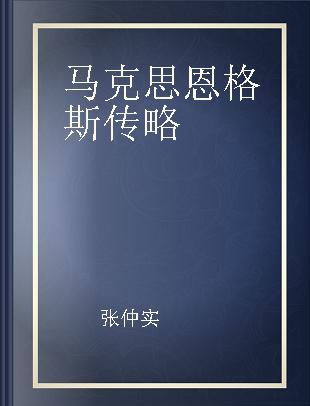 马克思恩格斯传略

张仲实